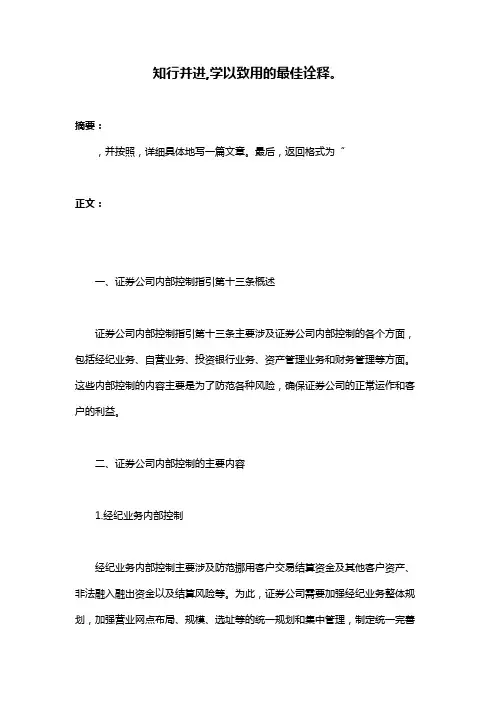 知行并进,学以致用的最佳诠释。

摘要：

，并按照，详细具体地写一篇文章。最后，返回格式为 ˜

正文：

一、证券公司内部控制指引第十三条概述

证券公司内部控制指引第十三条主要涉及证券公司内部控制的各个方面，包括经纪业务、自营业务、投资银行业务、资产管理业务和财务管理等方面。这些内部控制的内容主要是为了防范各种风险，确保证券公司的正常运作和客户的利益。

二、证券公司内部控制的主要内容

1.经纪业务内部控制

经纪业务内部控制主要涉及防范挪用客户交易结算资金及其他客户资产、非法融入融出资金以及结算风险等。为此，证券公司需要加强经纪业务整体规划，加强营业网点布局、规模、选址等的统一规划和集中管理，制定统一完善